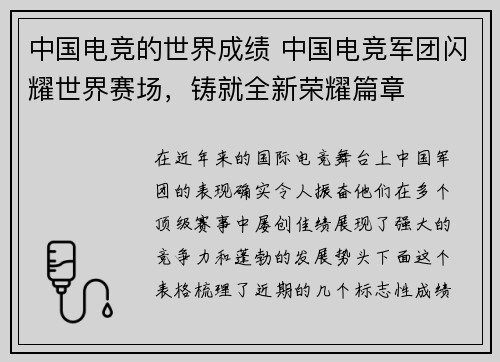 中国电竞的世界成绩 中国电竞军团闪耀世界赛场，铸就全新荣耀篇章

在近年来的国际电竞舞台上中国军团的表现确实令人振奋他们在多个顶级赛事中屡创佳绩展现了强大的竞争力和蓬勃的发展势头下面这个表格梳理了近期的几个标志性成绩